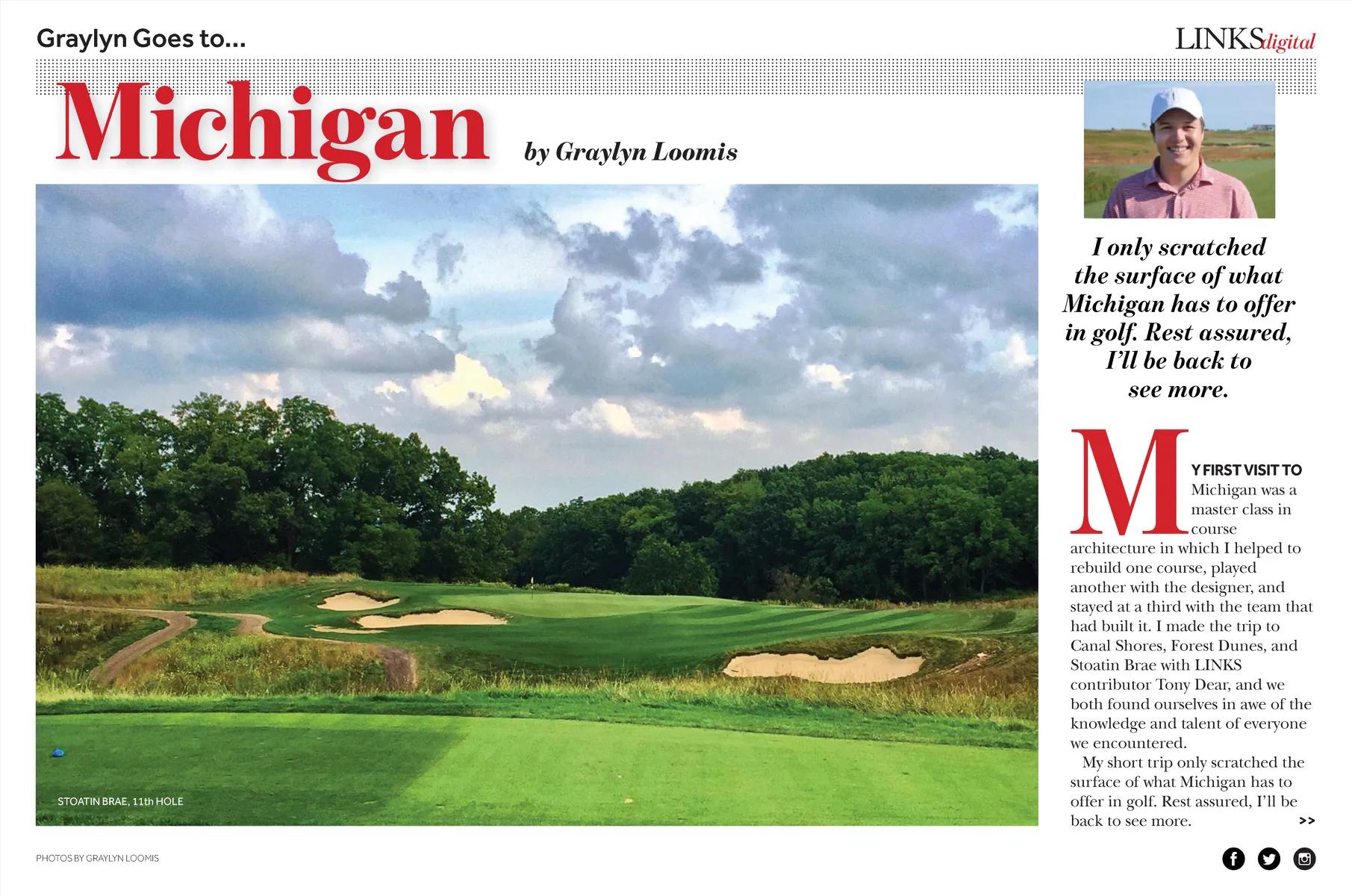 Graylyn Goes to...

LINKSdigital

Michigan

by Graylyn Loomis

STOATIN BRAE, 11th HOLE

I only scratched the surface of what Michigan has to offer in golf. Rest assured, I'll be back to see more.

MY FIRST VISIT TO Michigan was a master class in course architecture in which I helped to rebuild one course, played another with the designer, and stayed at a third with the team that had built it. I made the trip to Canal Shores, Forest Dunes, and Stoatin Brae with LINKS contributor Tony Dear, and we both found ourselves in awe of the knowledge and talent of everyone we encountered.

My short trip only scratched the surface of what Michigan has to offer in golf. Rest assured, I'll be back to see more.

>>

PHOTOS BY GRAYLYN LOOMIS